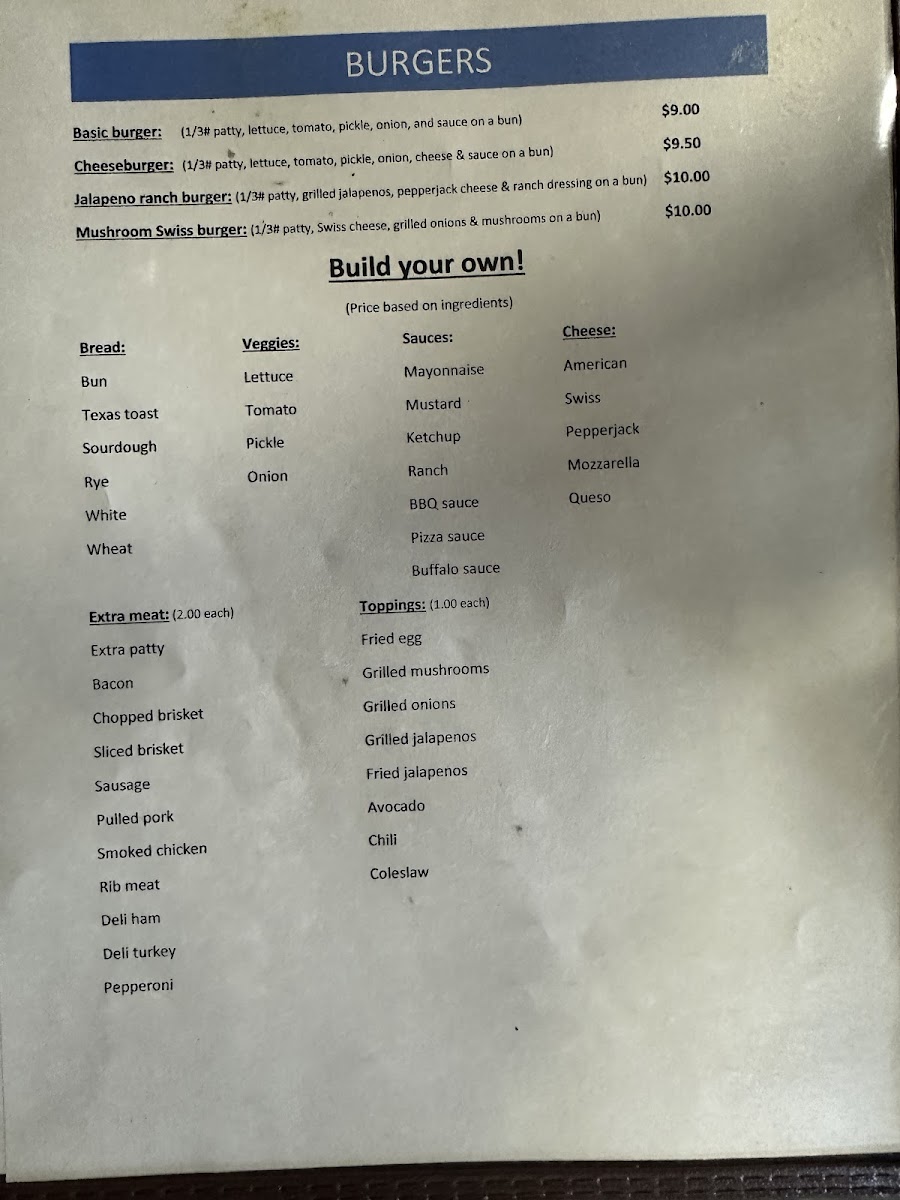 BURGERS

Basic burger: (1/3# patty, lettuce, tomato, pickle, onion, and sauce on a bun) $9.00

Cheeseburger: (1/3# patty, lettuce, tomato, pickle, onion, cheese & sauce on a bun) $9.50

Jalapeno ranch burger: (1/3# patty, grilled jalapenos, pepperjack cheese & ranch dressing on a bun) $10.00

Mushroom Swiss burger: (1/3# patty, Swiss cheese, grilled onions & mushrooms on a bun) $10.00

Build your own!

(Price based on ingredients)

Bread:
Bun
Texas toast
Sourdough
Rye
White
Wheat

Veggies:
Lettuce
Tomato
Pickle
Onion

Sauces:
Mayonnaise
Mustard
Ketchup
Ranch
BBQ sauce
Pizza sauce
Buffalo sauce

Cheese:
American
Swiss
Pepperjack
Mozzarella
Queso

Extra meat: (2.00 each)
Extra patty
Bacon
Chopped brisket
Sliced brisket
Sausage
Pulled pork
Smoked chicken
Rib meat
Deli ham
Deli turkey
Pepperoni

Toppings: (1.00 each)
Fried egg
Grilled mushrooms
Grilled onions
Grilled jalapenos
Fried jalapenos
Avocado
Chili
Coleslaw